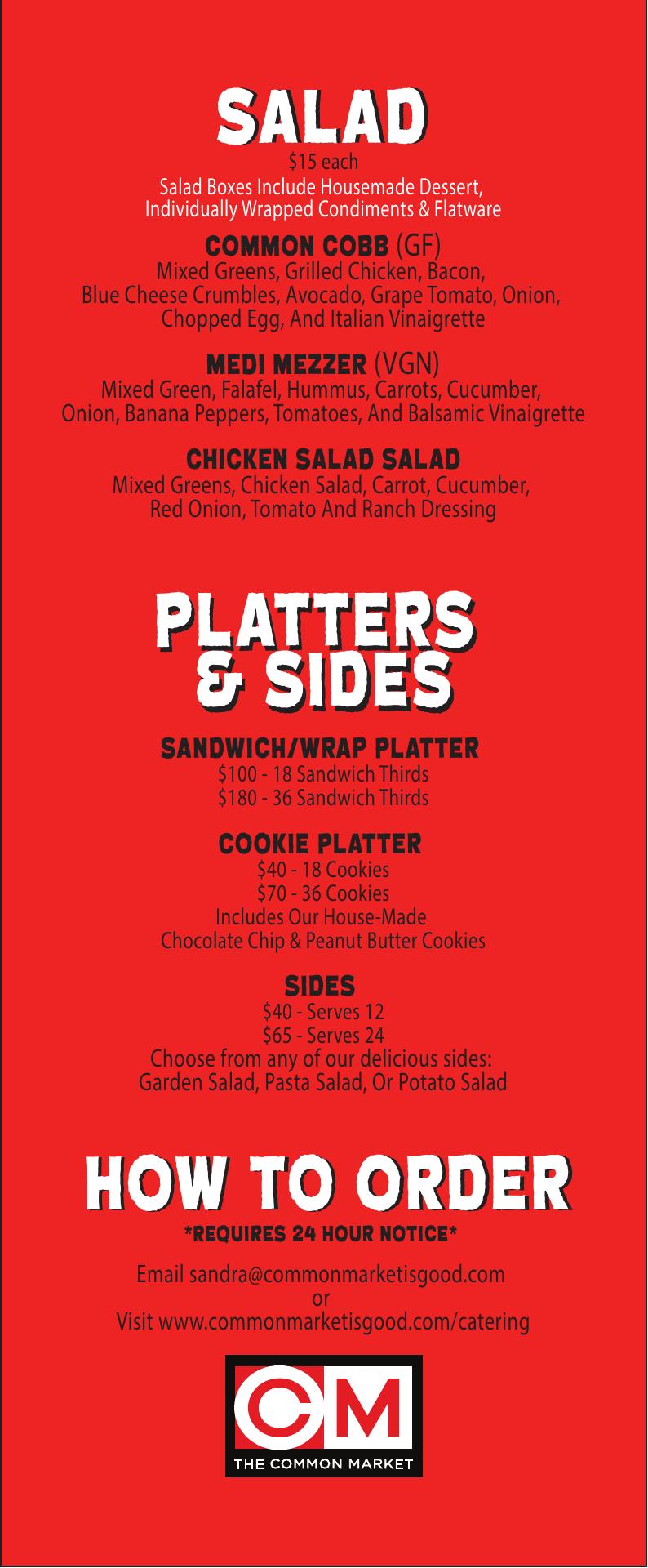 SALAD
$15 each
Salad Boxes Include Housemade Dessert, Individually Wrapped Condiments & Flatware

COMMON COBB (GF)
Mixed Greens, Grilled Chicken, Bacon, Blue Cheese Crumbles, Avocado, Grape Tomato, Onion, Chopped Egg, And Italian Vinaigrette

MEDI MEZZER (VGN)
Mixed Green, Falafel, Hummus, Carrots, Cucumber, Onion, Banana Peppers, Tomatoes, And Balsamic Vinaigrette

CHICKEN SALAD SALAD
Mixed Greens, Chicken Salad, Carrot, Cucumber, Red Onion, Tomato And Ranch Dressing

PLATTERS & SIDES

SANDWICH/WRAP PLATTER
$100 - 18 Sandwich Thirds
$180 - 36 Sandwich Thirds

COOKIE PLATTER
$40 - 18 Cookies
$70 - 36 Cookies
Includes Our House-Made Chocolate Chip & Peanut Butter Cookies

SIDES
$40 - Serves 12
$65 - Serves 24
Choose from any of our delicious sides: Garden Salad, Pasta Salad, Or Potato Salad

HOW TO ORDER
*REQUIRES 24 HOUR NOTICE*

Email sandra@commonmarketisgood.com
or
Visit www.commonmarketisgood.com/catering

CM
THE COMMON MARKET